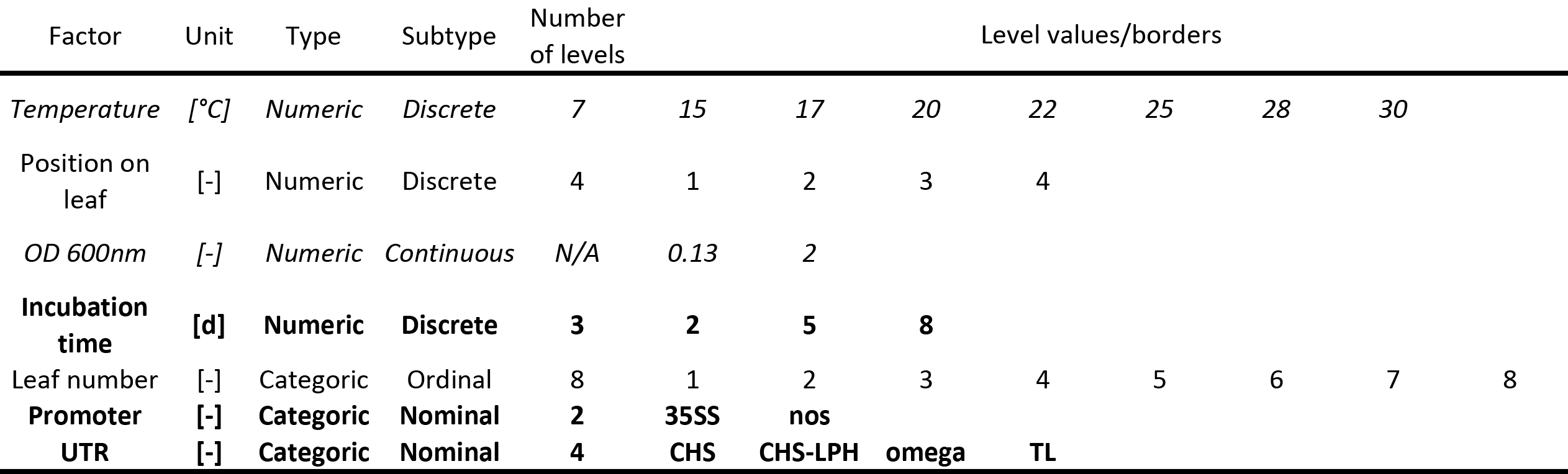 | Factor | Unit | Type | Subtype | Number of levels | Level values/borders | | | | | | | |
|---|---|---|---|---|---|---|---|---|---|---|---|---|
| Temperature | [°C] | Numeric | Discrete | 7 | 15 | 17 | 20 | 22 | 25 | 28 | 30 | |
| Position on leaf | [-] | Numeric | Discrete | 4 | 1 | 2 | 3 | 4 | | | | |
| OD 600nm | [-] | Numeric | Continuous | N/A | 0.13 | 2 | | | | | | |
| Incubation time | [d] | Numeric | Discrete | 3 | 2 | 5 | 8 | | | | | |
| Leaf number | [-] | Categoric | Ordinal | 8 | 1 | 2 | 3 | 4 | 5 | 6 | 7 | 8 |
| Promoter | [-] | Categoric | Nominal | 2 | 35SS | nos | | | | | | |
| UTR | [-] | Categoric | Nominal | 4 | CHS | CHS-LPH | omega | TL | | | | |